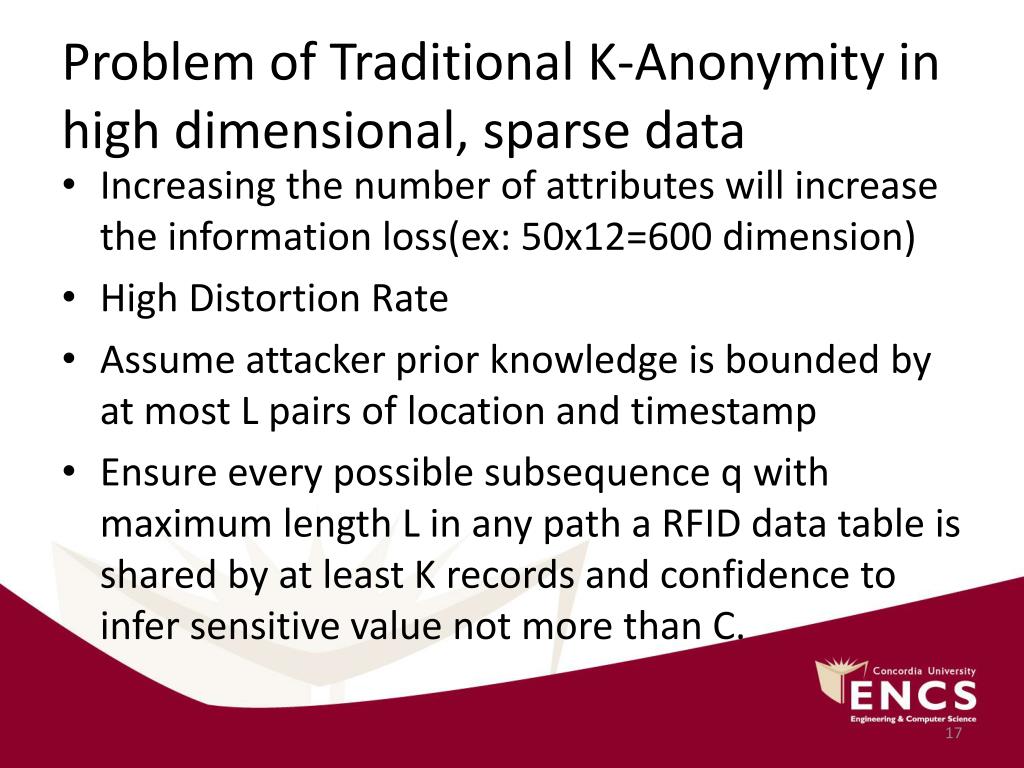 Problem of Traditional K-Anonymity in high dimensional, sparse data

• Increasing the number of attributes will increase the information loss(ex: 50x12=600 dimension)
• High Distortion Rate
• Assume attacker prior knowledge is bounded by at most L pairs of location and timestamp
• Ensure every possible subsequence q with maximum length L in any path a RFID data table is shared by at least K records and confidence to infer sensitive value not more than C.

Concordia University
ENCS
Engineering & Computer Science

17